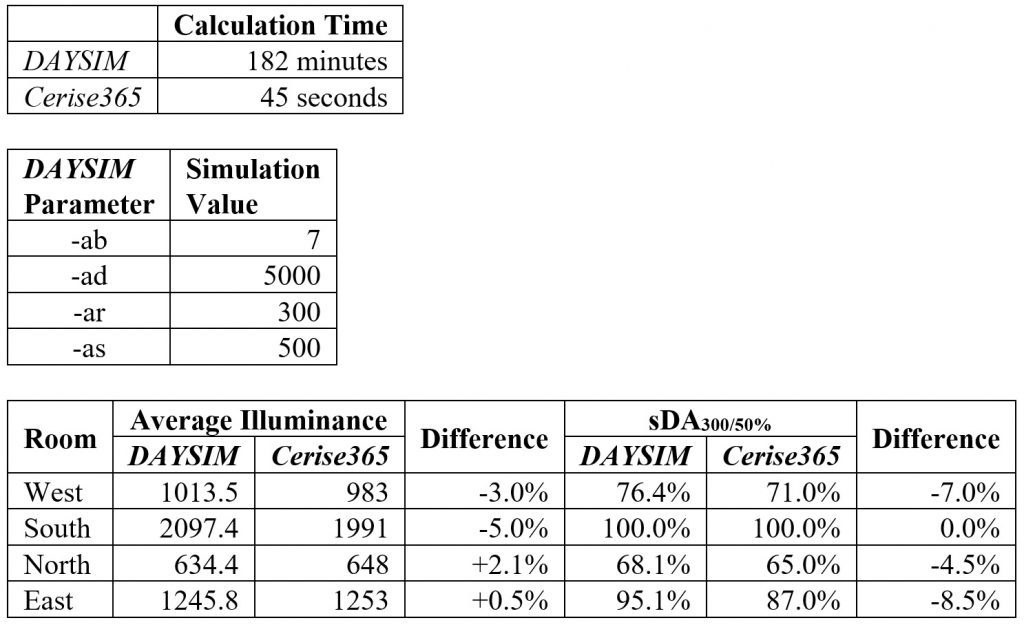 | | Calculation Time |
|---|---|
| DAYSIM | 182 minutes |
| Cerise365 | 45 seconds |

| DAYSIM Parameter | Simulation Value |
|---|---|
| -ab | 7 |
| -ad | 5000 |
| -ar | 300 |
| -as | 500 |

| Room | Average Illuminance DAYSIM | Average Illuminance Cerise365 | Difference | $sDA_{300/50\%}$ DAYSIM | $sDA_{300/50\%}$ Cerise365 | Difference |
|---|---|---|---|---|---|---|
| West | 1013.5 | 983 | -3.0% | 76.4% | 71.0% | -7.0% |
| South | 2097.4 | 1991 | -5.0% | 100.0% | 100.0% | 0.0% |
| North | 634.4 | 648 | +2.1% | 68.1% | 65.0% | -4.5% |
| East | 1245.8 | 1253 | +0.5% | 95.1% | 87.0% | -8.5% |